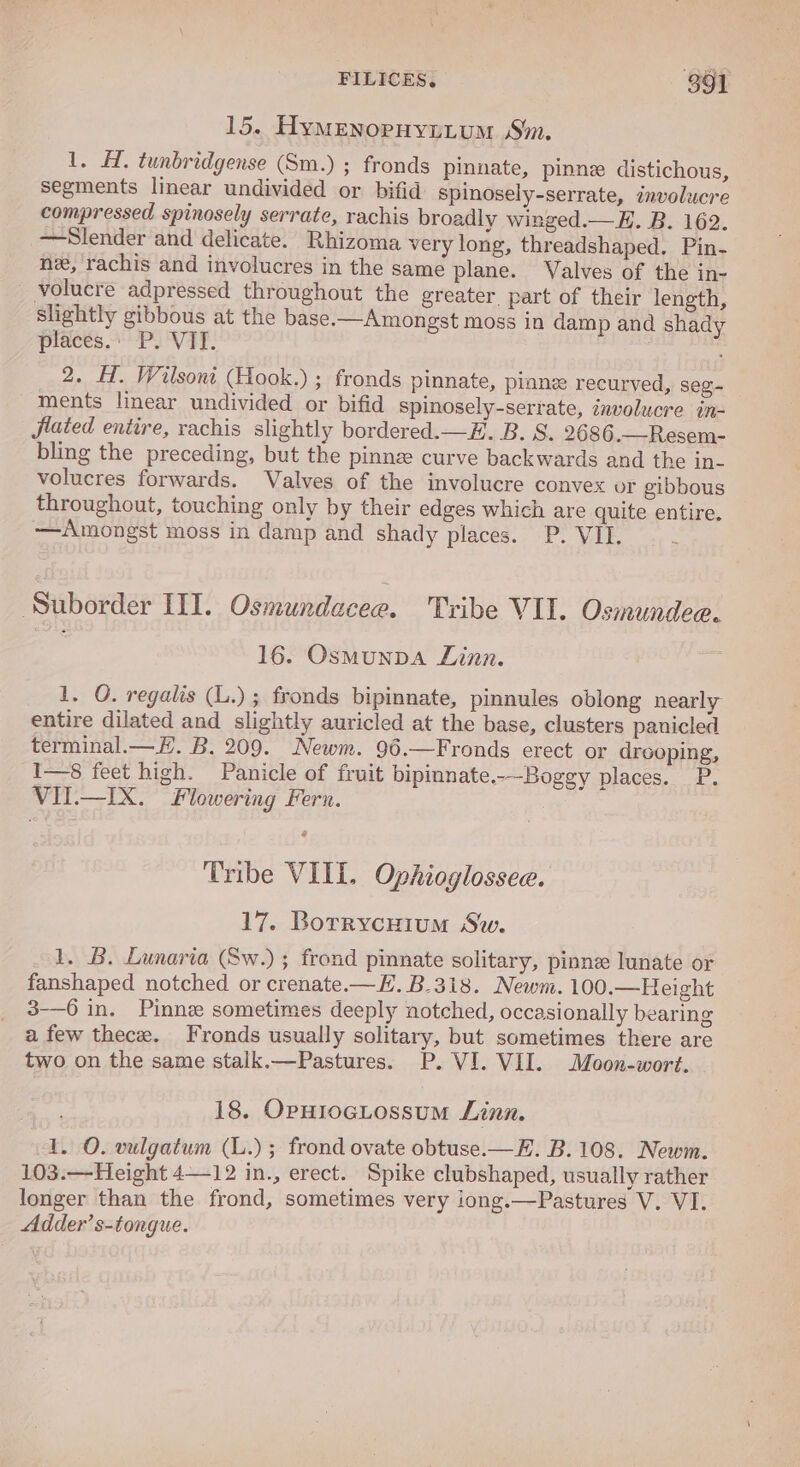 FILICES. 391

15. HYMENOPHYLLUM Sm.

1. H. tunbridgense (Sm.) ; fronds pinnate, pinnæ distichous, segments linear undivided or bifid spinosely-serrate, involucre compressed spinosely serrate, rachis broadly winged.—E. B. 162. —Slender and delicate. Rhizoma very long, threadshaped. Pinnæ, rachis and involucres in the same plane. Valves of the involucre adpressed throughout the greater part of their length, slightly gibbous at the base.—Amongst moss in damp and shady places. P. VII.

2. H. Wilsoni (Hook.) ; fronds pinnate, pinnæ recurved, segments linear undivided or bifid spinosely-serrate, involucre inflated entire, rachis slightly bordered.—E. B. S. 2686.—Resembling the preceding, but the pinnæ curve backwards and the involucres forwards. Valves of the involucre convex or gibbous throughout, touching only by their edges which are quite entire. —Amongst moss in damp and shady places. P. VII.

Suborder III. Osmundaceæ. Tribe VII. Osmundeæ.

16. OSMUNDA Linn.

1. O. regalis (L.) ; fronds bipinnate, pinnules oblong nearly entire dilated and slightly auricled at the base, clusters panicled terminal.—E. B. 209. Newm. 96.—Fronds erect or drooping, 1—8 feet high. Panicle of fruit bipinnate.—Boggy places. P. VII.—IX. Flowering Fern.

Tribe VIII. Ophioglosseæ.

17. BOTRYCHIUM Sw.

1. B. Lunaria (Sw.) ; frond pinnate solitary, pinnæ lunate or fanshaped notched or crenate.—E. B. 318. Newm. 100.—Height 3—6 in. Pinnæ sometimes deeply notched, occasionally bearing a few thecæ. Fronds usually solitary, but sometimes there are two on the same stalk.—Pastures. P. VI. VII. Moon-wort.

18. OPHIOGLOSSUM Linn.

1. O. vulgatum (L.) ; frond ovate obtuse.—E. B. 108. Newm. 103.—Height 4—12 in., erect. Spike clubshaped, usually rather longer than the frond, sometimes very long.—Pastures V. VI. Adder's-tongue.